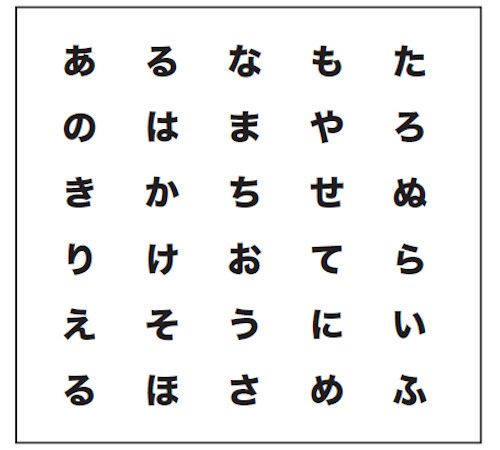 あ る な も た
の は ま や ろ
き か ち せ ぬ
り け お て ら
え そ う に い
る ほ さ め ふ